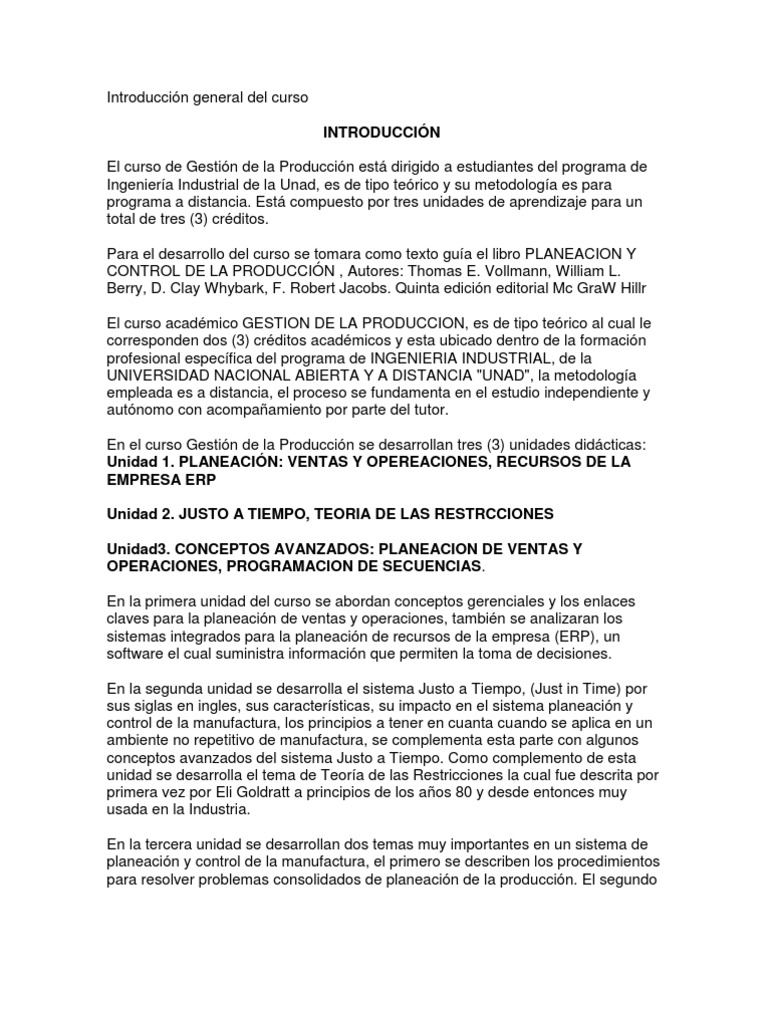 Introducción general del curso

INTRODUCCIÓN

El curso de Gestión de la Producción está dirigido a estudiantes del programa de Ingeniería Industrial de la Unad, es de tipo teórico y su metodología es para programa a distancia. Está compuesto por tres unidades de aprendizaje para un total de tres (3) créditos.

Para el desarrollo del curso se tomara como texto guía el libro PLANEACION Y CONTROL DE LA PRODUCCIÓN , Autores: Thomas E. Vollmann, William L. Berry, D. Clay Whybark, F. Robert Jacobs. Quinta edición editorial Mc GraW Hillr

El curso académico GESTION DE LA PRODUCCION, es de tipo teórico al cual le corresponden dos (3) créditos académicos y esta ubicado dentro de la formación profesional específica del programa de INGENIERIA INDUSTRIAL, de la UNIVERSIDAD NACIONAL ABIERTA Y A DISTANCIA "UNAD", la metodología empleada es a distancia, el proceso se fundamenta en el estudio independiente y autónomo con acompañamiento por parte del tutor.

En el curso Gestión de la Producción se desarrollan tres (3) unidades didácticas:
Unidad 1. PLANEACIÓN: VENTAS Y OPEREACIONES, RECURSOS DE LA EMPRESA ERP

Unidad 2. JUSTO A TIEMPO, TEORIA DE LAS RESTRCCIONES

Unidad3. CONCEPTOS AVANZADOS: PLANEACION DE VENTAS Y OPERACIONES, PROGRAMACION DE SECUENCIAS.

En la primera unidad del curso se abordan conceptos gerenciales y los enlaces claves para la planeación de ventas y operaciones, también se analizaran los sistemas integrados para la planeación de recursos de la empresa (ERP), un software el cual suministra información que permiten la toma de decisiones.

En la segunda unidad se desarrolla el sistema Justo a Tiempo, (Just in Time) por sus siglas en ingles, sus características, su impacto en el sistema planeación y control de la manufactura, los principios a tener en cuanta cuando se aplica en un ambiente no repetitivo de manufactura, se complementa esta parte con algunos conceptos avanzados del sistema Justo a Tiempo. Como complemento de esta unidad se desarrolla el tema de Teoría de las Restricciones la cual fue descrita por primera vez por Eli Goldratt a principios de los años 80 y desde entonces muy usada en la Industria.

En la tercera unidad se desarrollan dos temas muy importantes en un sistema de planeación y control de la manufactura, el primero se describen los procedimientos para resolver problemas consolidados de planeación de la producción. El segundo